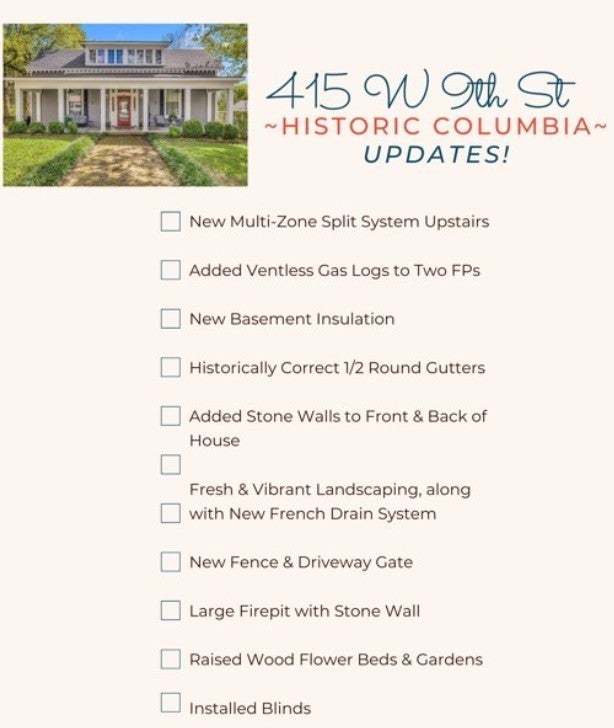 415 W 9th St
~HISTORIC COLUMBIA~
UPDATES!

New Multi-Zone Split System Upstairs

Added Ventless Gas Logs to Two FPs

New Basement Insulation

Historically Correct 1/2 Round Gutters

Added Stone Walls to Front & Back of House

Fresh & Vibrant Landscaping, along with New French Drain System

New Fence & Driveway Gate

Large Firepit with Stone Wall

Raised Wood Flower Beds & Gardens

Installed Blinds